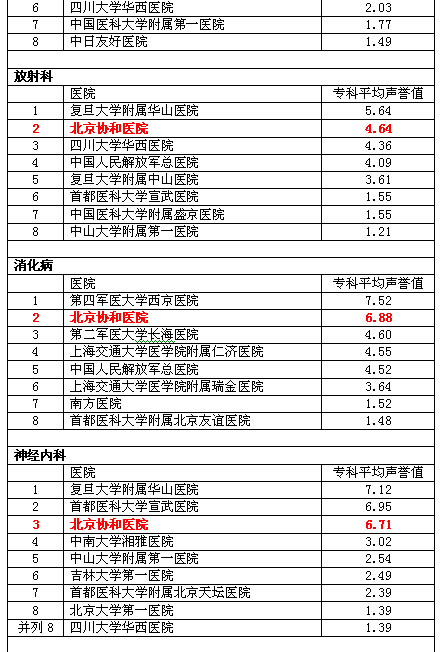 | 6 | 四川大学华西医院 | 2.03 |
|---|---|---|
| 7 | 中国医科大学附属第一医院 | 1.77 |
| 8 | 中日友好医院 | 1.49 |

放射科

| | 医院 | 专科平均声誉值 |
|---|---|---|
| 1 | 复旦大学附属华山医院 | 5.64 |
| 2 | 北京协和医院 | 4.64 |
| 3 | 四川大学华西医院 | 4.36 |
| 4 | 中国人民解放军总医院 | 4.09 |
| 5 | 复旦大学附属中山医院 | 3.61 |
| 6 | 首都医科大学宣武医院 | 1.55 |
| 7 | 中国医科大学附属盛京医院 | 1.55 |
| 8 | 中山大学附属第一医院 | 1.21 |

消化病

| | 医院 | 专科平均声誉值 |
|---|---|---|
| 1 | 第四军医大学西京医院 | 7.52 |
| 2 | 北京协和医院 | 6.88 |
| 3 | 第二军医大学长海医院 | 4.60 |
| 4 | 上海交通大学医学院附属仁济医院 | 4.55 |
| 5 | 中国人民解放军总医院 | 4.52 |
| 6 | 上海交通大学医学院附属瑞金医院 | 3.64 |
| 7 | 南方医院 | 1.52 |
| 8 | 首都医科大学附属北京友谊医院 | 1.48 |

神经内科

| | 医院 | 专科平均声誉值 |
|---|---|---|
| 1 | 复旦大学附属华山医院 | 7.12 |
| 2 | 首都医科大学宣武医院 | 6.95 |
| 3 | 北京协和医院 | 6.71 |
| 4 | 中南大学湘雅医院 | 3.02 |
| 5 | 中山大学附属第一医院 | 2.54 |
| 6 | 吉林大学第一医院 | 2.49 |
| 7 | 首都医科大学附属北京天坛医院 | 2.39 |
| 8 | 北京大学第一医院 | 1.39 |
| 并列 8 | 四川大学华西医院 | 1.39 |